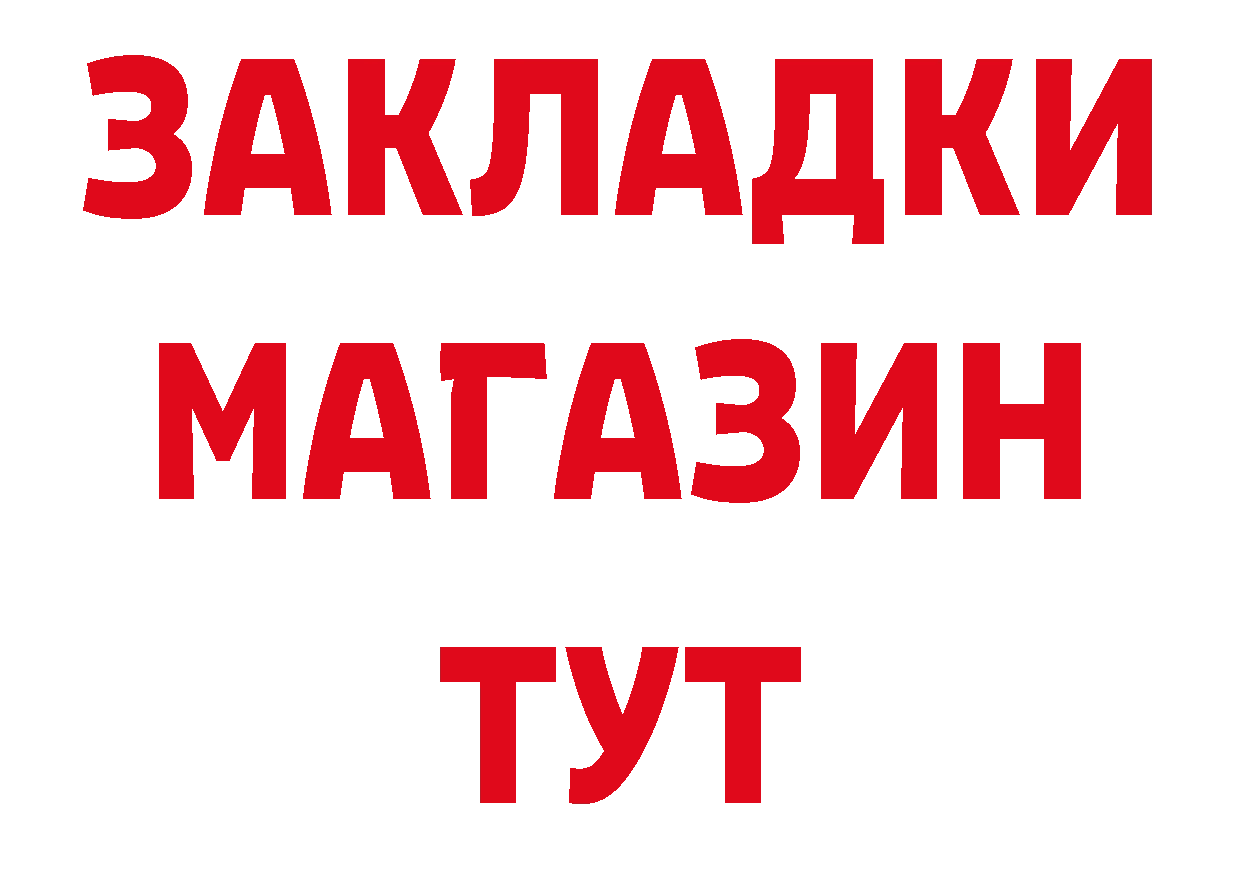 ЗАКЛАДКИ
МАГАЗИН
ТУТ